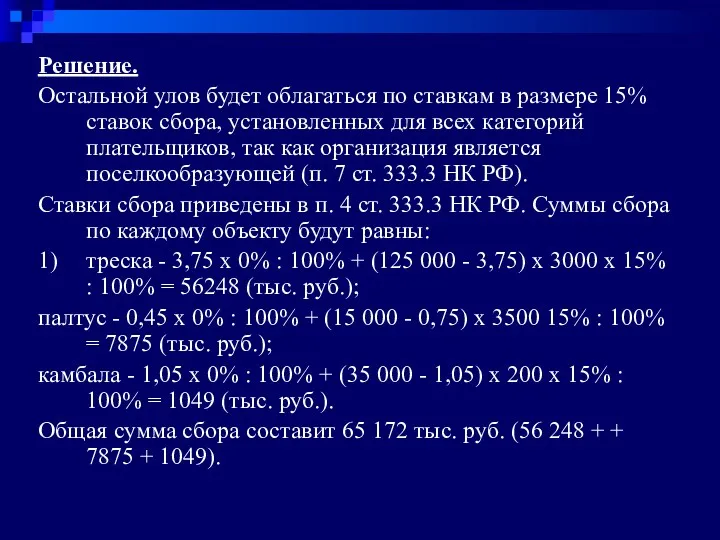 Решение.

Остальной улов будет облагаться по ставкам в размере 15% ставок сбора, установленных для всех категорий плательщиков, так как организация является поселкообразующей (п. 7 ст. 333.3 НК РФ).

Ставки сбора приведены в п. 4 ст. 333.3 НК РФ. Суммы сбора по каждому объекту будут равны:

1) треска - 3,75 х 0% : 100% + (125 000 - 3,75) х 3000 х 15% : 100% = 56248 (тыс. руб.);

палтус - 0,45 х 0% : 100% + (15 000 - 0,75) х 3500 15% : 100% = 7875 (тыс. руб.);

камбала - 1,05 х 0% : 100% + (35 000 - 1,05) х 200 х 15% : 100% = 1049 (тыс. руб.).

Общая сумма сбора составит 65 172 тыс. руб. (56 248 + + 7875 + 1049).